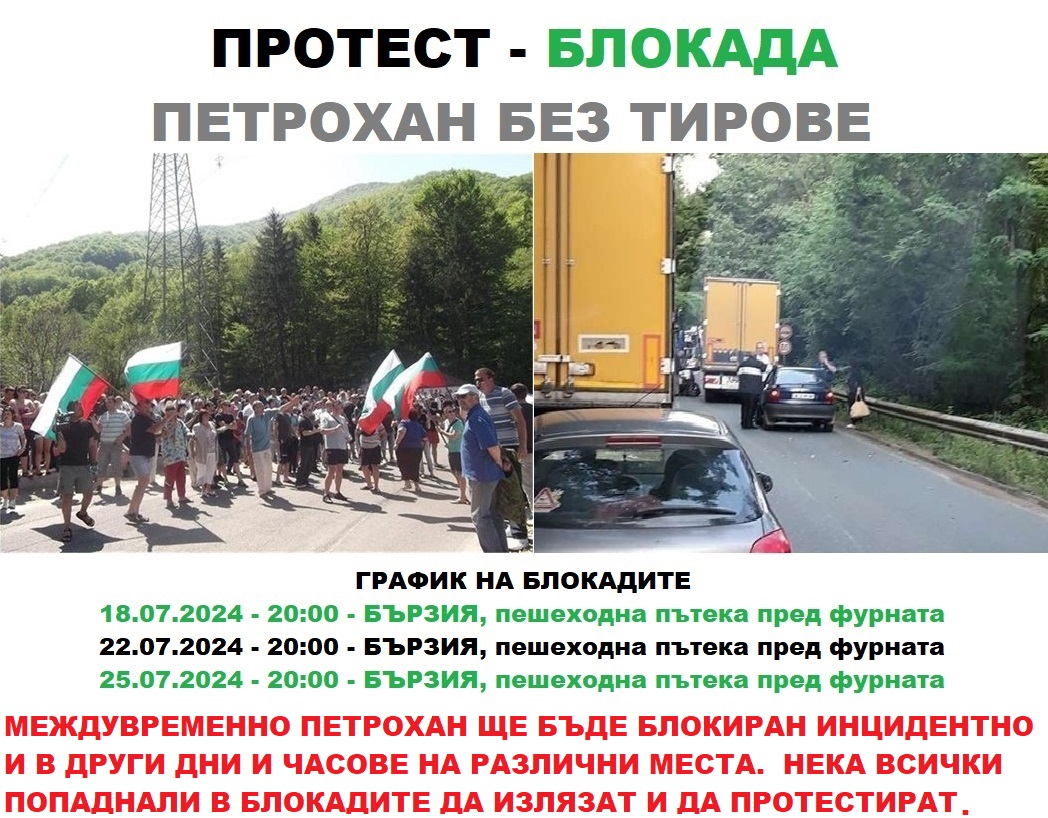 ПРОТЕСТ - БЛОКАДА
ПЕТРОХАН БЕЗ ТИРОВЕ

ГРАФИК НА БЛОКАДИТЕ
18.07.2024 - 20:00 - БЪРЗИЯ, пешеходна пътека пред фурната
22.07.2024 - 20:00 - БЪРЗИЯ, пешеходна пътека пред фурната
25.07.2024 - 20:00 - БЪРЗИЯ, пешеходна пътека пред фурната

МЕЖДУВРЕМЕННО ПЕТРОХАН ЩЕ БЪДЕ БЛОКИРАН ИНЦИДЕНТНО И В ДРУГИ ДНИ И ЧАСОВЕ НА РАЗЛИЧНИ МЕСТА. НЕКА ВСИЧКИ ПОПАДНАЛИ В БЛОКАДИТЕ ДА ИЗЛЯЗАТ И ДА ПРОТЕСТИРАТ.